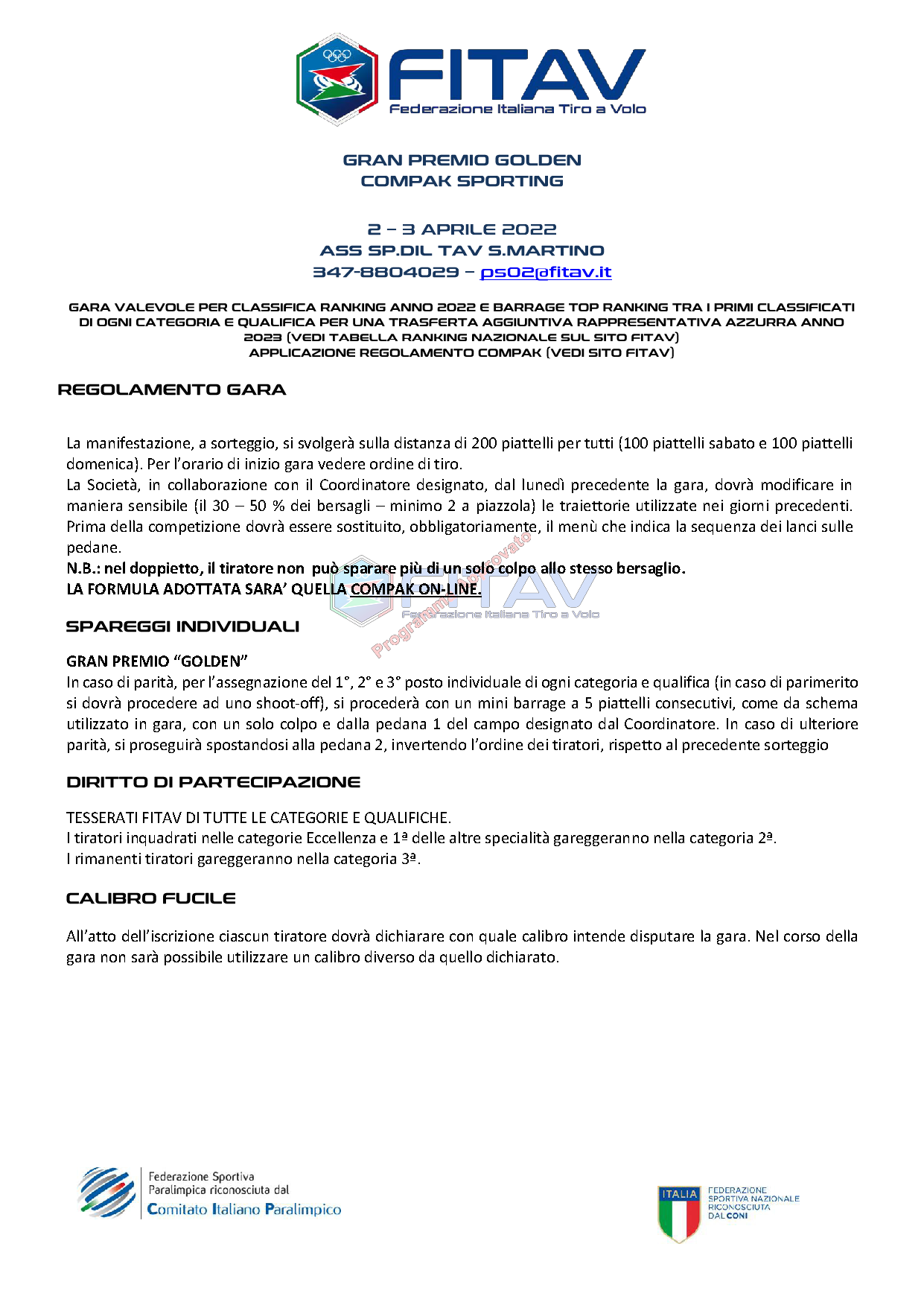 FITAV
Federazione Italiana Tiro a Volo

GRAN PREMIO GOLDEN
COMPAK SPORTING

2 – 3 APRILE 2022
ASS SP.DIL TAV S.MARTINO
347-8804029 – ps02@fitav.it

GARA VALEVOLE PER CLASSIFICA RANKING ANNO 2022 E BARRAGE TOP RANKING TRA I PRIMI CLASSIFICATI DI OGNI CATEGORIA E QUALIFICA PER UNA TRASFERTA AGGIUNTIVA RAPPRESENTATIVA AZZURRA ANNO 2023 (VEDI TABELLA RANKING NAZIONALE SUL SITO FITAV)
APPLICAZIONE REGOLAMENTO COMPAK (VEDI SITO FITAV)

REGOLAMENTO GARA

La manifestazione, a sorteggio, si svolgerà sulla distanza di 200 piattelli per tutti (100 piattelli sabato e 100 piattelli domenica). Per l'orario di inizio gara vedere ordine di tiro.
La Società, in collaborazione con il Coordinatore designato, dal lunedì precedente la gara, dovrà modificare in maniera sensibile (il 30 – 50 % dei bersagli – minimo 2 a piazzola) le traiettorie utilizzate nei giorni precedenti. Prima della competizione dovrà essere sostituito, obbligatoriamente, il menù che indica la sequenza dei lanci sulle pedane.
N.B.: nel doppietto, il tiratore non può sparare più di un solo colpo allo stesso bersaglio.
LA FORMULA ADOTTATA SARA' QUELLA COMPAK ON-LINE.

FITAV
Federazione Italiana Tiro a Volo
Programma Approvato

SPAREGGI INDIVIDUALI

GRAN PREMIO "GOLDEN"
In caso di parità, per l'assegnazione del 1°, 2° e 3° posto individuale di ogni categoria e qualifica (in caso di parimerito si dovrà procedere ad uno shoot-off), si procederà con un mini barrage a 5 piattelli consecutivi, come da schema utilizzato in gara, con un solo colpo e dalla pedana 1 del campo designato dal Coordinatore. In caso di ulteriore parità, si proseguirà spostandosi alla pedana 2, invertendo l'ordine dei tiratori, rispetto al precedente sorteggio

DIRITTO DI PARTECIPAZIONE

TESSERATI FITAV DI TUTTE LE CATEGORIE E QUALIFICHE.
I tiratori inquadrati nelle categorie Eccellenza e 1ª delle altre specialità gareggeranno nella categoria 2ª.
I rimanenti tiratori gareggeranno nella categoria 3ª.

CALIBRO FUCILE

All'atto dell'iscrizione ciascun tiratore dovrà dichiarare con quale calibro intende disputare la gara. Nel corso della gara non sarà possibile utilizzare un calibro diverso da quello dichiarato.

Federazione Sportiva Paralimpica riconosciuta dal Comitato Italiano Paralimpico

ITALIA
FEDERAZIONE SPORTIVA NAZIONALE RICONOSCIUTA DAL CONI